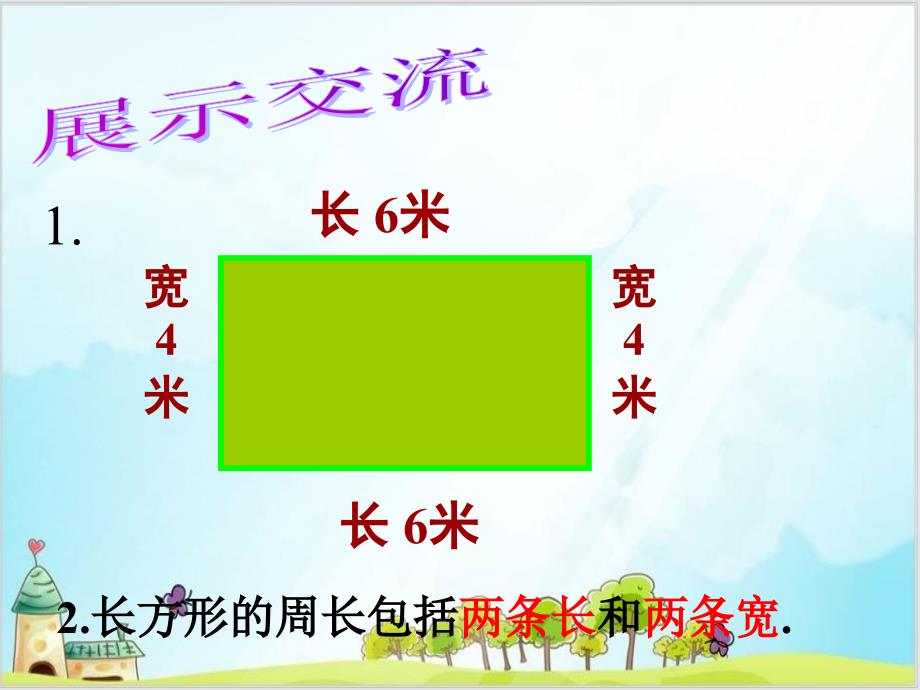 展示交流

1.

长 6米

宽
4
米

宽
4
米

长 6米

2.长方形的周长包括两条长和两条宽.